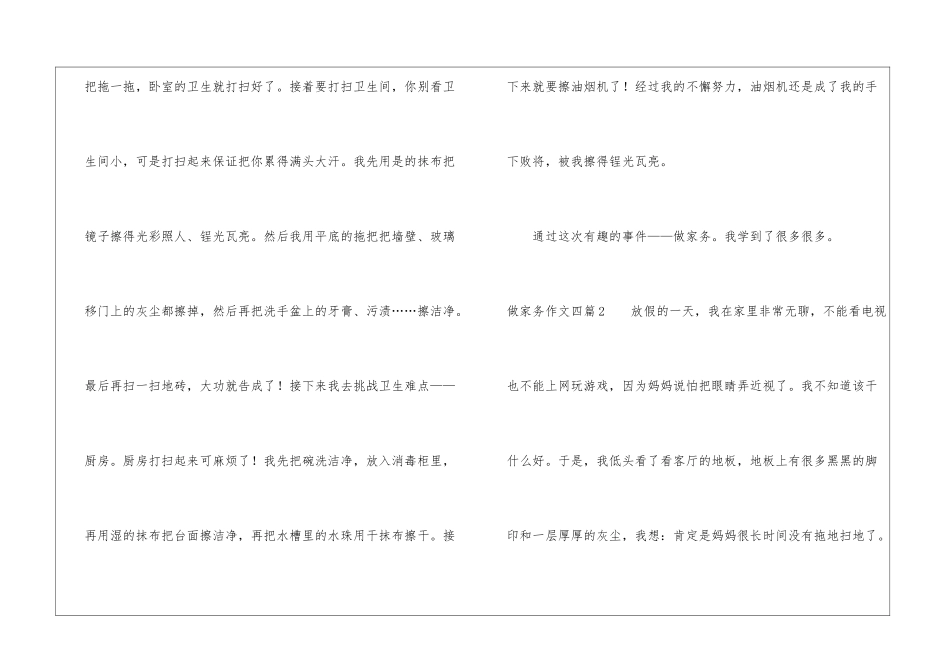 把拖一拖，卧室的卫生就打扫好了。接着要打扫卫生间，你别看卫生间小，可是打扫起来保证把你累得满头大汗。我先用是的抹布把镜子擦得光彩照人、锃光瓦亮。然后我用平底的拖把把墙壁、玻璃移门上的灰尘都擦掉，然后再把洗手盆上的牙膏、污渍……擦洁净。最后再扫一扫地砖，大功就告成了！接下来我去挑战卫生难点——厨房。厨房打扫起来可麻烦了！我先把碗洗洁净，放入消毒柜里，再用湿的抹布把台面擦洁净，再把水槽里的水珠用干抹布擦干。接下来就要擦油烟机了！经过我的不懈努力，油烟机还是成了我的手下败将，被我擦得锃光瓦亮。

通过这次有趣的事件——做家务。我学到了很多很多。

做家务作文四篇2 放假的一天，我在家里非常无聊，不能看电视也不能上网玩游戏，因为妈妈说怕把眼睛弄近视了。我不知道该干什么好。于是，我低头看了看客厅的地板，地板上有很多黑黑的脚印和一层厚厚的灰尘，我想：肯定是妈妈很长时间没有拖地扫地了。